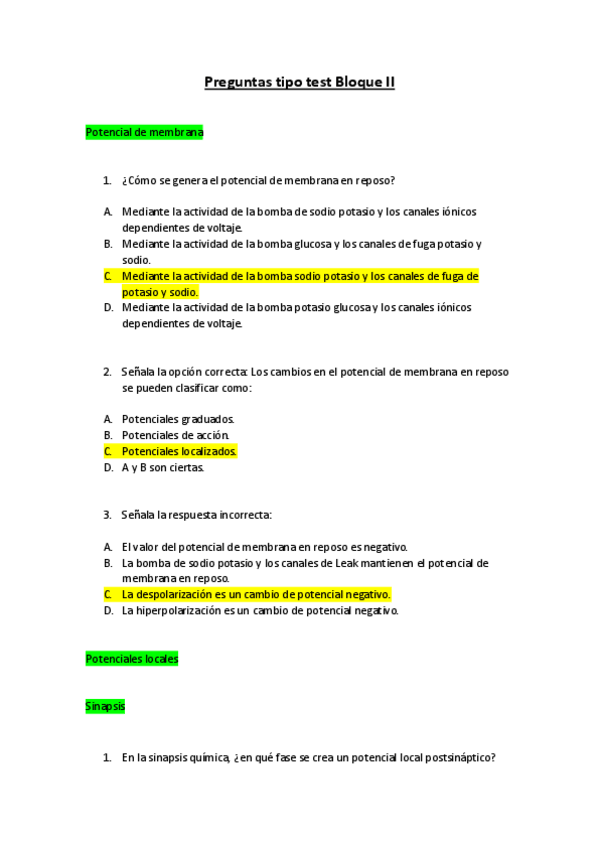 Preguntas tipo test Bloque II

Potencial de membrana

1. ¿Cómo se genera el potencial de membrana en reposo?

A. Mediante la actividad de la bomba de sodio potasio y los canales iónicos dependientes de voltaje.
B. Mediante la actividad de la bomba glucosa y los canales de fuga potasio y sodio.
C. Mediante la actividad de la bomba sodio potasio y los canales de fuga de potasio y sodio.
D. Mediante la actividad de la bomba potasio glucosa y los canales iónicos dependientes de voltaje.

2. Señala la opción correcta: Los cambios en el potencial de membrana en reposo se pueden clasificar como:

A. Potenciales graduados.
B. Potenciales de acción.
C. Potenciales localizados.
D. A y B son ciertas.

3. Señala la respuesta incorrecta:

A. El valor del potencial de membrana en reposo es negativo.
B. La bomba de sodio potasio y los canales de Leak mantienen el potencial de membrana en reposo.
C. La despolarización es un cambio de potencial negativo.
D. La hiperpolarización es un cambio de potencial negativo.

Potenciales locales

Sinapsis

1. En la sinapsis química, ¿en qué fase se crea un potencial local postsináptico?